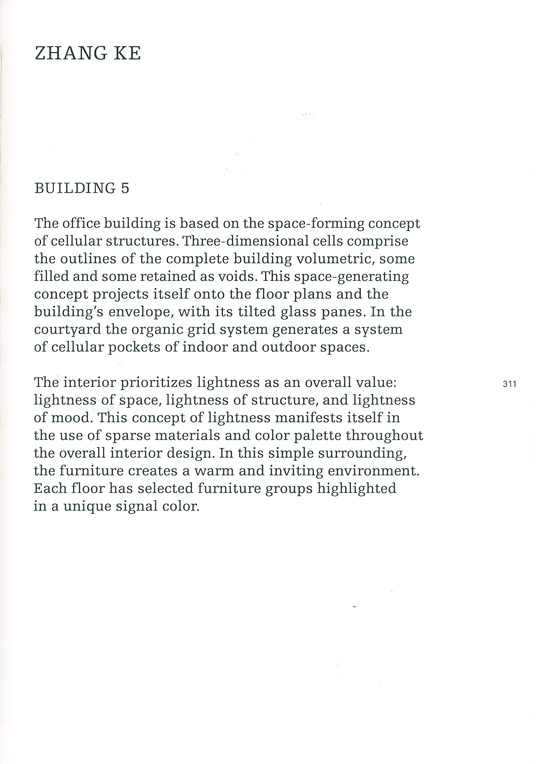 ZHANG KE

BUILDING 5

The office building is based on the space-forming concept of cellular structures. Three-dimensional cells comprise the outlines of the complete building volumetric, some filled and some retained as voids. This space-generating concept projects itself onto the floor plans and the building's envelope, with its tilted glass panes. In the courtyard the organic grid system generates a system of cellular pockets of indoor and outdoor spaces.

The interior prioritizes lightness as an overall value: lightness of space, lightness of structure, and lightness of mood. This concept of lightness manifests itself in the use of sparse materials and color palette throughout the overall interior design. In this simple surrounding, the furniture creates a warm and inviting environment. Each floor has selected furniture groups highlighted in a unique signal color.

311